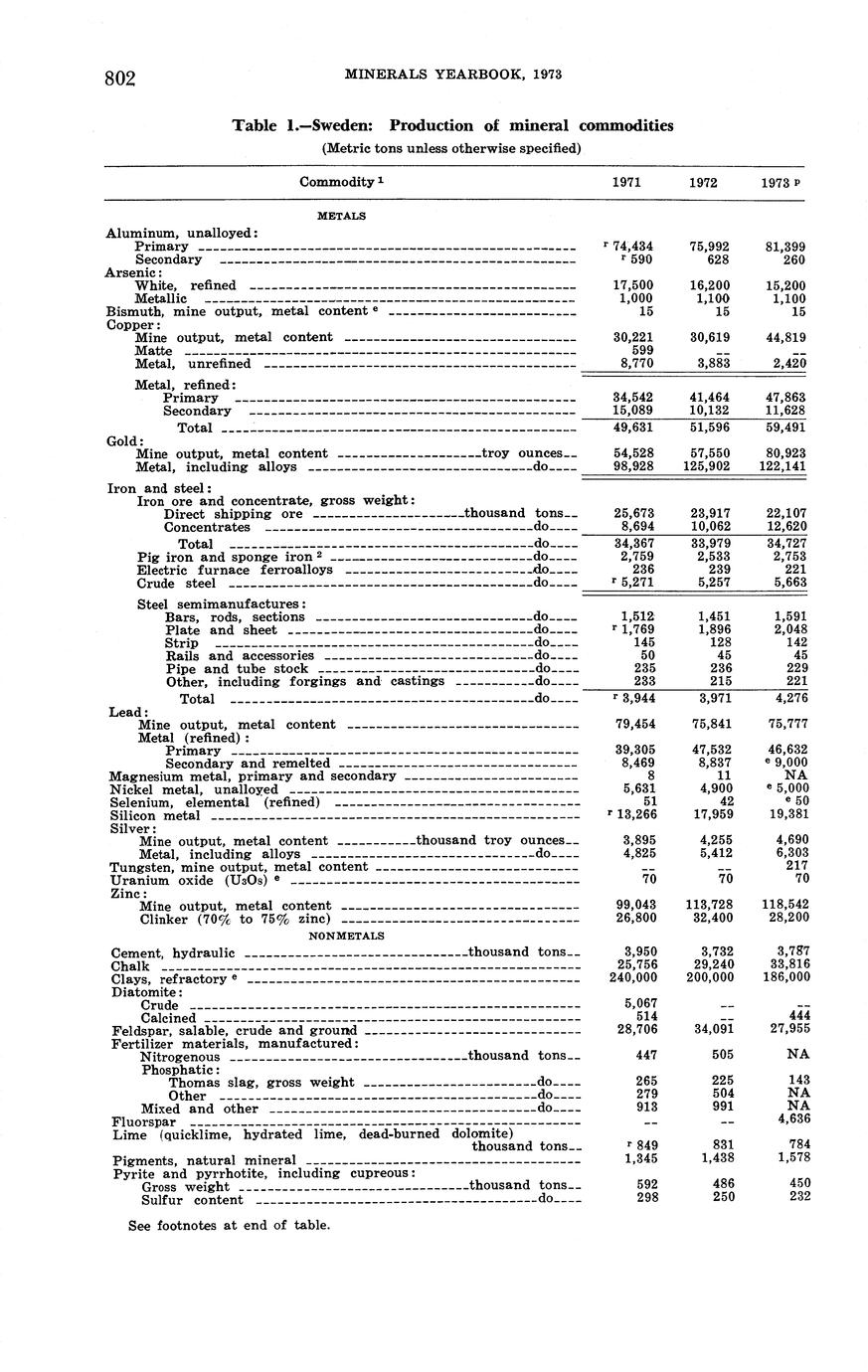 802 MINERALS YEARBOOK, 1973

Table 1.—Sweden: Production of mineral commodities
(Metric tons unless otherwise specified)

| Commodity $^1$ | 1971 | 1972 | 1973 $^p$ |
|---|---|---|---|
| METALS | | | |
| Aluminum, unalloyed: | | | |
| Primary | $^r$ 74,434 | 75,992 | 81,399 |
| Secondary | $^r$ 590 | 628 | 260 |
| Arsenic: | | | |
| White, refined | 17,500 | 16,200 | 15,200 |
| Metallic | 1,000 | 1,100 | 1,100 |
| Bismuth, mine output, metal content $^e$ | 15 | 15 | 15 |
| Copper: | | | |
| Mine output, metal content | 30,221 | 30,619 | 44,819 |
| Matte | 599 | -- | -- |
| Metal, unrefined | 8,770 | 3,883 | 2,420 |
| Metal, refined: | | | |
| Primary | 34,542 | 41,464 | 47,863 |
| Secondary | 15,089 | 10,132 | 11,628 |
| Total | 49,631 | 51,596 | 59,491 |
| Gold: | | | |
| Mine output, metal content troy ounces | 54,528 | 57,550 | 80,923 |
| Metal, including alloys do | 98,928 | 125,902 | 122,141 |
| Iron and steel: | | | |
| Iron ore and concentrate, gross weight: | | | |
| Direct shipping ore thousand tons | 25,673 | 23,917 | 22,107 |
| Concentrates do | 8,694 | 10,062 | 12,620 |
| Total do | 34,367 | 33,979 | 34,727 |
| Pig iron and sponge iron $^2$ do | 2,759 | 2,533 | 2,753 |
| Electric furnace ferroalloys do | 236 | 239 | 221 |
| Crude steel do | $^r$ 5,271 | 5,257 | 5,663 |
| Steel semimanufactures: | | | |
| Bars, rods, sections do | 1,512 | 1,451 | 1,591 |
| Plate and sheet do | $^r$ 1,769 | 1,896 | 2,048 |
| Strip do | 145 | 128 | 142 |
| Rails and accessories do | 50 | 45 | 45 |
| Pipe and tube stock do | 235 | 236 | 229 |
| Other, including forgings and castings do | 233 | 215 | 221 |
| Total do | $^r$ 3,944 | 3,971 | 4,276 |
| Lead: | | | |
| Mine output, metal content | 79,454 | 75,841 | 75,777 |
| Metal (refined): | | | |
| Primary | 39,305 | 47,532 | 46,632 |
| Secondary and remelted | 8,469 | 8,837 | $^e$ 9,000 |
| Magnesium metal, primary and secondary | 8 | 11 | NA |
| Nickel metal, unalloyed | 5,631 | 4,900 | $^e$ 5,000 |
| Selenium, elemental (refined) | 51 | 42 | $^e$ 50 |
| Silicon metal | $^r$ 13,266 | 17,959 | 19,381 |
| Silver: | | | |
| Mine output, metal content thousand troy ounces | 3,895 | 4,255 | 4,690 |
| Metal, including alloys do | 4,825 | 5,412 | 6,303 |
| Tungsten, mine output, metal content | -- | -- | 217 |
| Uranium oxide ($U_3O_8$) $^e$ | 70 | 70 | 70 |
| Zinc: | | | |
| Mine output, metal content | 99,043 | 113,728 | 118,542 |
| Clinker (70% to 75% zinc) | 26,800 | 32,400 | 28,200 |
| NONMETALS | | | |
| Cement, hydraulic thousand tons | 3,950 | 3,732 | 3,787 |
| Chalk | 25,756 | 29,240 | 33,816 |
| Clays, refractory $^e$ | 240,000 | 200,000 | 186,000 |
| Diatomite: | | | |
| Crude | 5,067 | -- | -- |
| Calcined | 514 | -- | 444 |
| Feldspar, salable, crude and ground | 28,706 | 34,091 | 27,955 |
| Fertilizer materials, manufactured: | | | |
| Nitrogenous thousand tons | 447 | 505 | NA |
| Phosphatic: | | | |
| Thomas slag, gross weight do | 265 | 225 | 143 |
| Other do | 279 | 504 | NA |
| Mixed and other do | 913 | 991 | NA |
| Fluorspar | -- | -- | 4,636 |
| Lime (quicklime, hydrated lime, dead-burned dolomite) thousand tons | $^r$ 849 | 831 | 784 |
| Pigments, natural mineral | 1,345 | 1,438 | 1,578 |
| Pyrite and pyrrhotite, including cupreous: | | | |
| Gross weight thousand tons | 592 | 486 | 450 |
| Sulfur content do | 298 | 250 | 232 |

See footnotes at end of table.